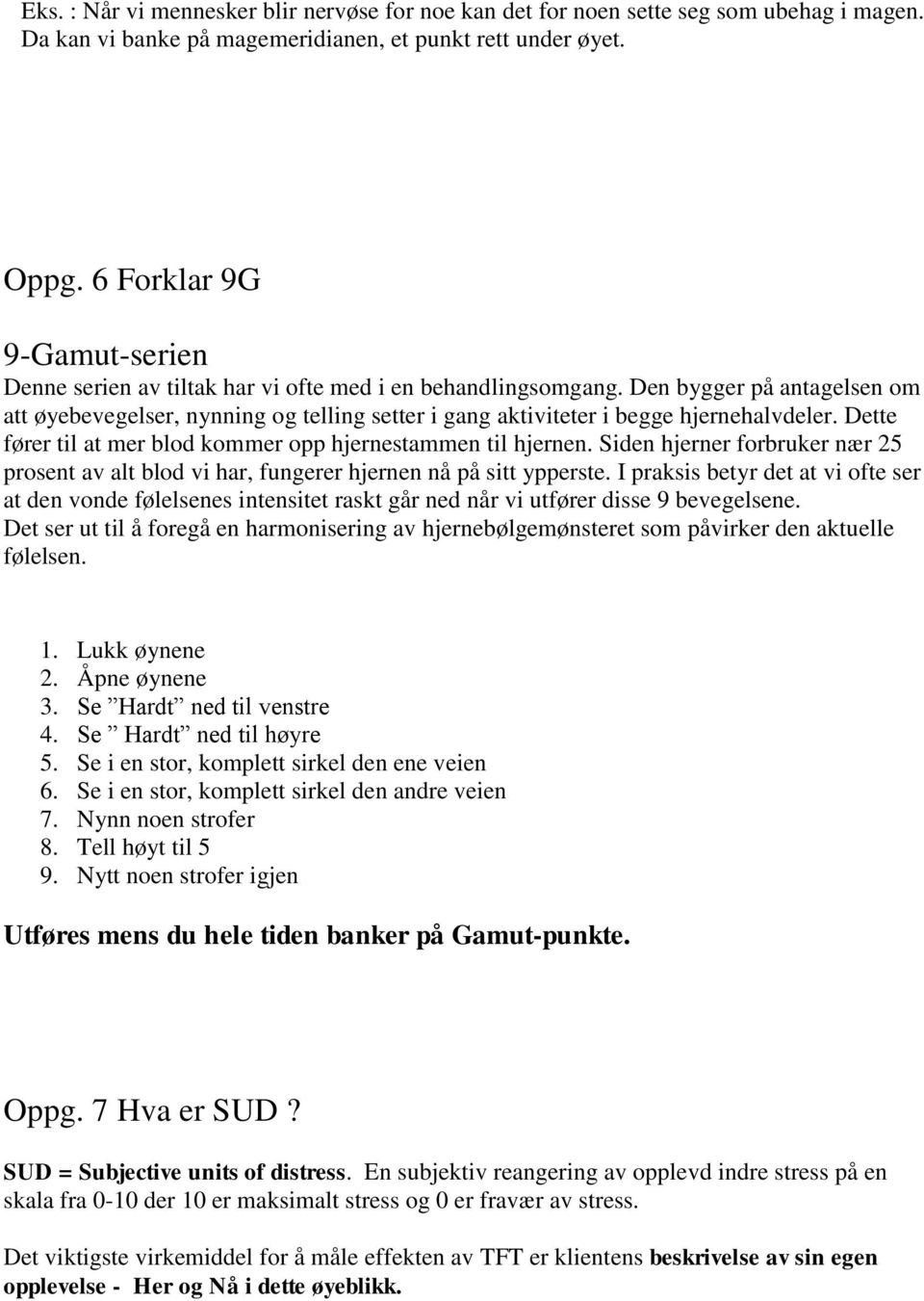 Eks. : Når vi mennesker blir nervøse for noe kan det for noen sette seg som ubehag i magen. Da kan vi banke på magemeridianen, et punkt rett under øyet.

Oppg. 6 Forklar 9G

9-Gamut-serien
Denne serien av tiltak har vi ofte med i en behandlingsomgang. Den bygger på antagelsen om att øyebevegelser, nynning og telling setter i gang aktiviteter i begge hjernehalvdeler. Dette fører til at mer blod kommer opp hjernestammen til hjernen. Siden hjerner forbruker nær 25 prosent av alt blod vi har, fungerer hjernen nå på sitt ypperste. I praksis betyr det at vi ofte ser at den vonde følelsenes intensitet raskt går ned når vi utfører disse 9 bevegelsene. Det ser ut til å foregå en harmonisering av hjernebølgemønsteret som påvirker den aktuelle følelsen.

1. Lukk øynene
2. Åpne øynene
3. Se ”Hardt” ned til venstre
4. Se ” Hardt” ned til høyre
5. Se i en stor, komplett sirkel den ene veien
6. Se i en stor, komplett sirkel den andre veien
7. Nynn noen strofer
8. Tell høyt til 5
9. Nytt noen strofer igjen

Utføres mens du hele tiden banker på Gamut-punkte.

Oppg. 7 Hva er SUD ?

SUD = Subjective units of distress. En subjektiv reangering av opplevd indre stress på en skala fra 0-10 der 10 er maksimalt stress og 0 er fravær av stress.

Det viktigste virkemiddel for å måle effekten av TFT er klientens beskrivelse av sin egen opplevelse - Her og Nå i dette øyeblikk.